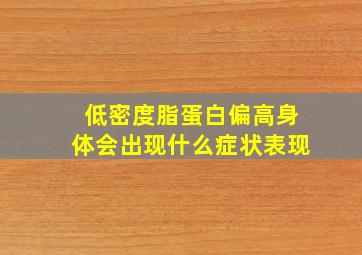 低密度脂蛋白偏高身体会出现什么症状表现